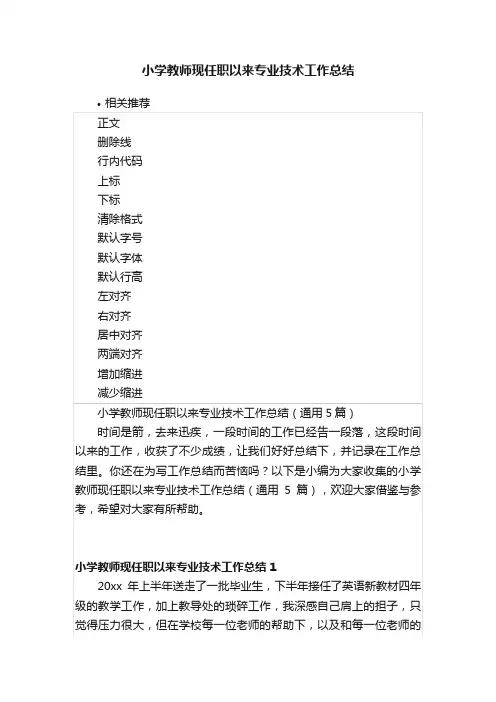 小学教师现任职以来专业技术工作总结

• 相关推荐

正文
删除线
行内代码
上标
下标
清除格式
默认字号
默认字体
默认行高
左对齐
右对齐
居中对齐
两端对齐
增加缩进
减少缩进

小学教师现任职以来专业技术工作总结（通用 5 篇）

时间是箭，去来迅疾，一段时间的工作已经告一段落，这段时间以来的工作，收获了不少成绩，让我们好好总结下，并记录在工作总结里。你还在为写工作总结而苦恼吗？以下是小编为大家收集的小学教师现任职以来专业技术工作总结（通用 5 篇），欢迎大家借鉴与参考，希望对大家有所帮助。

小学教师现任职以来专业技术工作总结 1

20xx 年上半年送走了一批毕业生，下半年接任了英语新教材四年级的教学工作，加上教导处的琐碎工作，我深感自己肩上的担子，只觉得压力很大，但在学校每一位老师的帮助下，以及和每一位老师的